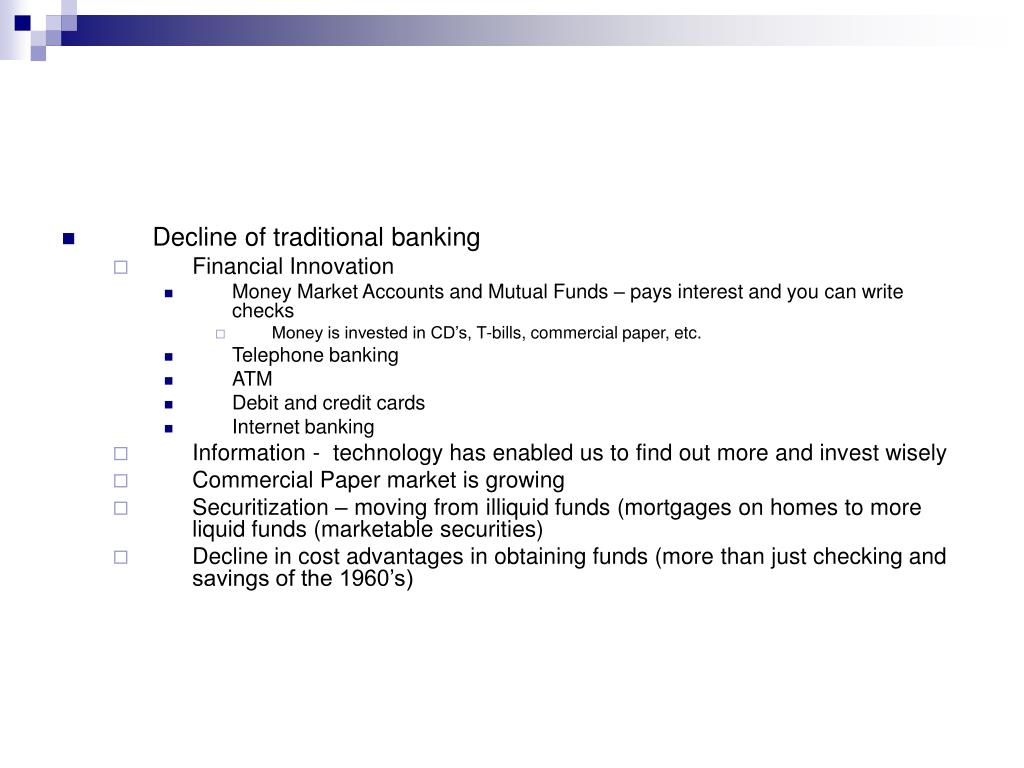 Decline of traditional banking

Financial Innovation

Money Market Accounts and Mutual Funds – pays interest and you can write checks

Money is invested in CD’s, T-bills, commercial paper, etc.

Telephone banking

ATM

Debit and credit cards

Internet banking

Information - technology has enabled us to find out more and invest wisely

Commercial Paper market is growing

Securitization – moving from illiquid funds (mortgages on homes to more liquid funds (marketable securities)

Decline in cost advantages in obtaining funds (more than just checking and savings of the 1960’s)